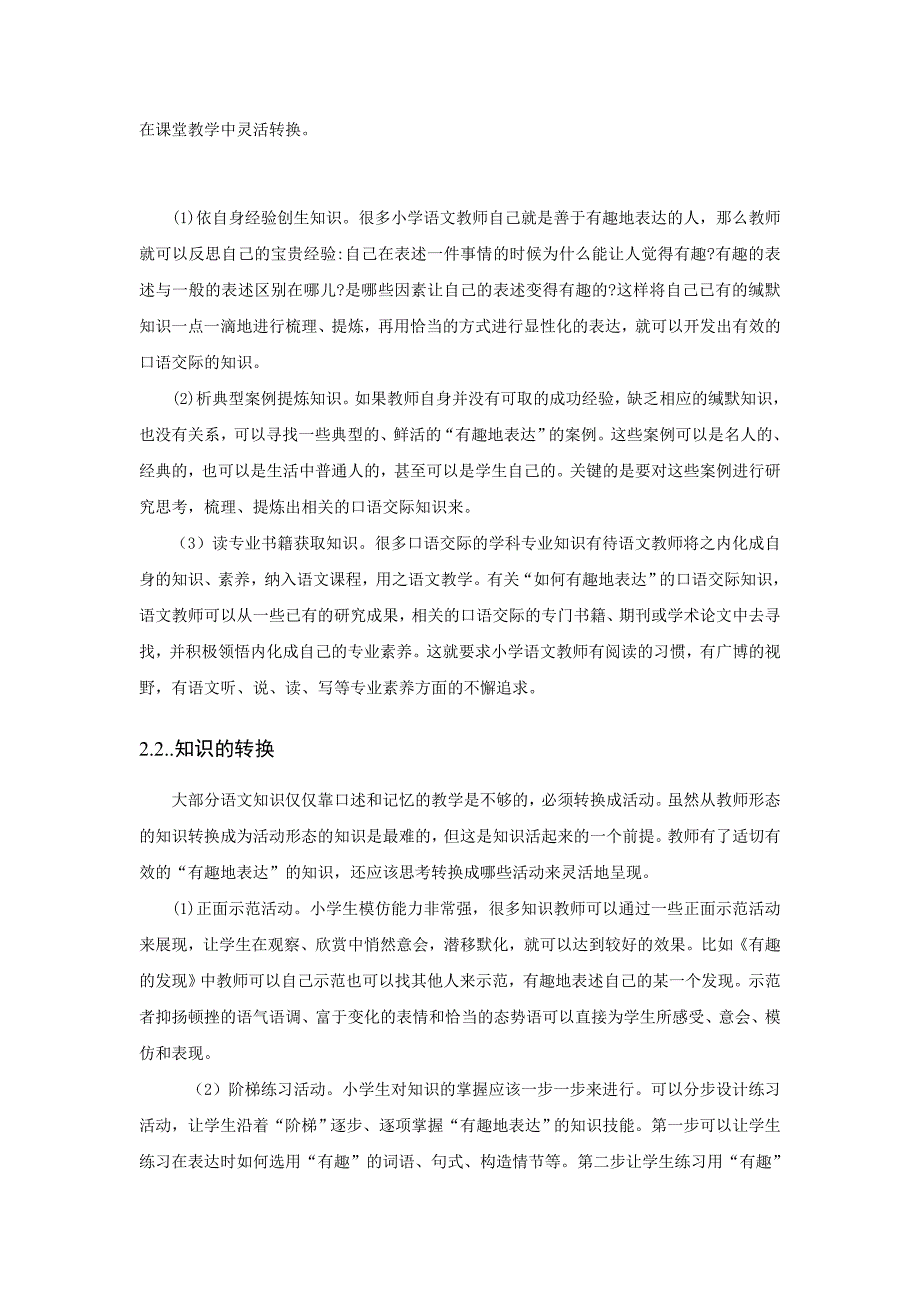 在课堂教学中灵活转换。

(1)依自身经验创生知识。很多小学语文教师自己就是善于有趣地表达的人，那么教师就可以反思自己的宝贵经验:自己在表述一件事情的时候为什么能让人觉得有趣?有趣的表述与一般的表述区别在哪儿?是哪些因素让自己的表述变得有趣的?这样将自己已有的缄默知识一点一滴地进行梳理、提炼，再用恰当的方式进行显性化的表达，就可以开发出有效的口语交际的知识。

(2)析典型案例提炼知识。如果教师自身并没有可取的成功经验，缺乏相应的缄默知识，也没有关系，可以寻找一些典型的、鲜活的“有趣地表达”的案例。这些案例可以是名人的、经典的，也可以是生活中普通人的，甚至可以是学生自己的。关键的是要对这些案例进行研究思考，梳理、提炼出相关的口语交际知识来。

（3）读专业书籍获取知识。很多口语交际的学科专业知识有待语文教师将之内化成自身的知识、素养，纳入语文课程，用之语文教学。有关“如何有趣地表达”的口语交际知识，语文教师可以从一些已有的研究成果，相关的口语交际的专门书籍、期刊或学术论文中去寻找，并积极领悟内化成自己的专业素养。这就要求小学语文教师有阅读的习惯，有广博的视野，有语文听、说、读、写等专业素养方面的不懈追求。

2.2..知识的转换

大部分语文知识仅仅靠口述和记忆的教学是不够的，必须转换成活动。虽然从教师形态的知识转换成为活动形态的知识是最难的，但这是知识活起来的一个前提。教师有了适切有效的“有趣地表达”的知识，还应该思考转换成哪些活动来灵活地呈现。

(1)正面示范活动。小学生模仿能力非常强，很多知识教师可以通过一些正面示范活动来展现，让学生在观察、欣赏中悄然意会，潜移默化，就可以达到较好的效果。比如《有趣的发现》中教师可以自己示范也可以找其他人来示范，有趣地表述自己的某一个发现。示范者抑扬顿挫的语气语调、富于变化的表情和恰当的态势语可以直接为学生所感受、意会、模仿和表现。

（2）阶梯练习活动。小学生对知识的掌握应该一步一步来进行。可以分步设计练习活动，让学生沿着“阶梯”逐步、逐项掌握“有趣地表达”的知识技能。第一步可以让学生练习在表达时如何选用“有趣”的词语、句式、构造情节等。第二步让学生练习用“有趣”